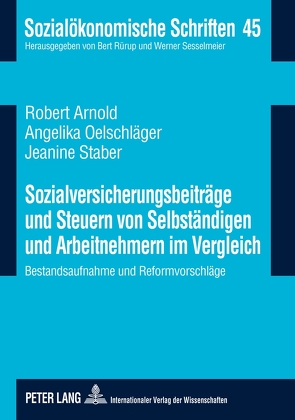 Sozialökonomische Schriften 45
Herausgegeben von Bert Rürup und Werner Sesselmeier

Robert Arnold
Angelika Oelschläger
Jeanine Staber

Sozialversicherungsbeiträge und Steuern von Selbständigen und Arbeitnehmern im Vergleich

Bestandsaufnahme und Reformvorschläge

PETER LANG Internationaler Verlag der Wissenschaften